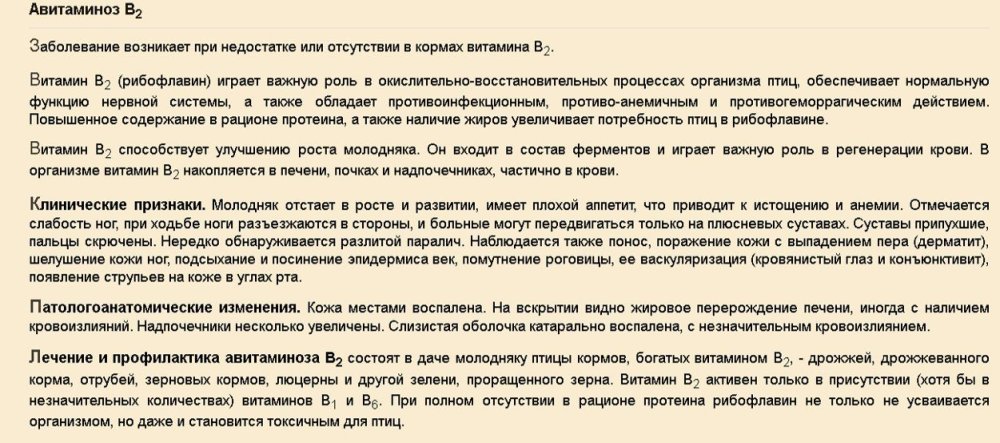 Авитаминоз $B_2$

Заболевание возникает при недостатке или отсутствии в кормах витамина $B_2$.

Витамин $B_2$ (рибофлавин) играет важную роль в окислительно-восстановительных процессах организма птиц, обеспечивает нормальную функцию нервной системы, а также обладает противоинфекционным, противо-анемичным и противогеморрагическим действием. Повышенное содержание в рационе протеина, а также наличие жиров увеличивает потребность птиц в рибофлавине.

Витамин $B_2$ способствует улучшению роста молодняка. Он входит в состав ферментов и играет важную роль в регенерации крови. В организме витамин $B_2$ накопляется в печени, почках и надпочечниках, частично в крови.

Клинические признаки. Молодняк отстает в росте и развитии, имеет плохой аппетит, что приводит к истощению и анемии. Отмечается слабость ног, при ходьбе ноги разъезжаются в стороны, и больные могут передвигаться только на плюсневых суставах. Суставы припухшие, пальцы скрючены. Нередко обнаруживается разлитой паралич. Наблюдается также понос, поражение кожи с выпадением пера (дерматит), шелушение кожи ног, подсыхание и посинение эпидермиса век, помутнение роговицы, ее васкуляризация (кровянистый глаз и конъюнктивит), появление струпьев на коже в углах рта.

Патологоанатомические изменения. Кожа местами воспалена. На вскрытии видно жировое перерождение печени, иногда с наличием кровоизлияний. Надпочечники несколько увеличены. Слизистая оболочка катарально воспалена, с незначительным кровоизлиянием.

Лечение и профилактика авитаминоза $B_2$ состоят в даче молодняку птицы кормов, богатых витамином $B_2$, - дрожжей, дрожжеванного корма, отрубей, зерновых кормов, люцерны и другой зелени, проращенного зерна. Витамин $B_2$ активен только в присутствии (хотя бы в незначительных количествах) витаминов $B_1$ и $B_6$. При полном отсутствии в рационе протеина рибофлавин не только не усваивается организмом, но даже и становится токсичным для птиц.